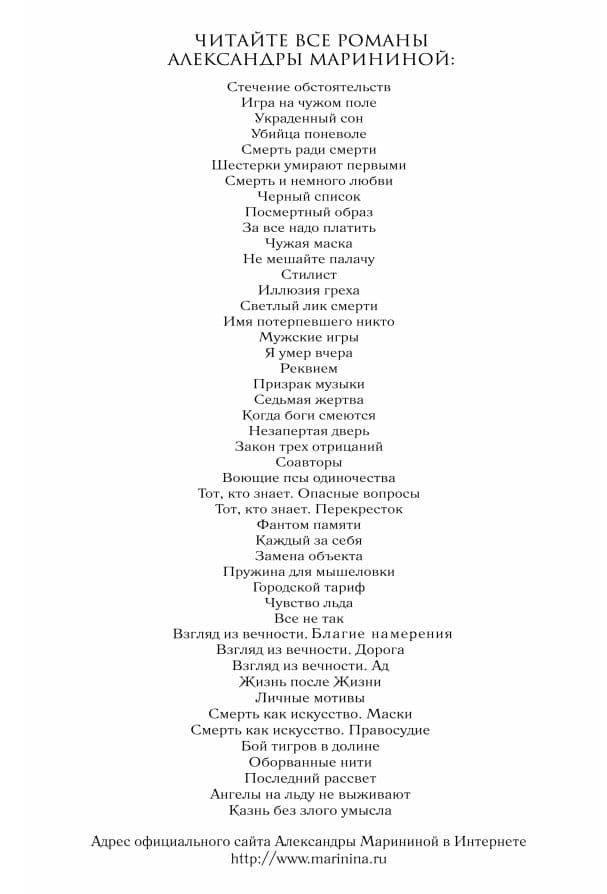 ЧИТАЙТЕ ВСЕ РОМАНЫ
АЛЕКСАНДРЫ МАРИНИНОЙ:

Стечение обстоятельств
Игра на чужом поле
Украденный сон
Убийца поневоле
Смерть ради смерти
Шестерки умирают первыми
Смерть и немного любви
Черный список
Посмертный образ
За все надо платить
Чужая маска
Не мешайте палачу
Стилист
Иллюзия греха
Светлый лик смерти
Имя потерпевшего никто
Мужские игры
Я умер вчера
Реквием
Призрак музыки
Седьмая жертва
Когда боги смеются
Незапертая дверь
Закон трех отрицаний
Соавторы
Воющие псы одиночества
Тот, кто знает. Опасные вопросы
Тот, кто знает. Перекресток
Фантом памяти
Каждый за себя
Замена объекта
Пружина для мышеловки
Городской тариф
Чувство льда
Все не так
Взгляд из вечности. Благие намерения
Взгляд из вечности. Дорога
Взгляд из вечности. Ад
Жизнь после Жизни
Личные мотивы
Смерть как искусство. Маски
Смерть как искусство. Правосудие
Бой тигров в долине
Оборванные нити
Последний рассвет
Ангелы на льду не выживают
Казнь без злого умысла

Адрес официального сайта Александры Марининой в Интернете
http://www.marinina.ru